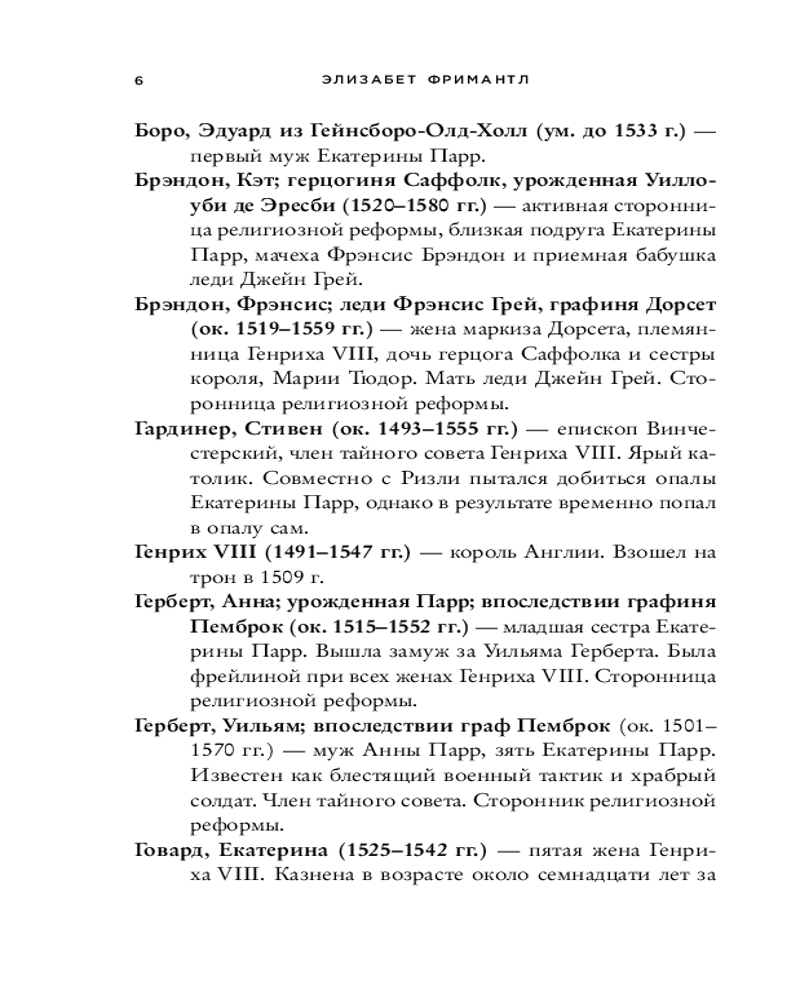 6 ЭЛИЗАБЕТ ФРИМАНТЛ

Боро, Эдуард из Гейнсборо-Олд-Холл (ум. до 1533 г.) — первый муж Екатерины Парр.

Брэндон, Кэт; герцогиня Саффолк, урожденная Уиллоуби де Эресби (1520–1580 гг.) — активная сторонница религиозной реформы, близкая подруга Екатерины Парр, мачеха Фрэнсис Брэндон и приемная бабушка леди Джейн Грей.

Брэндон, Фрэнсис; леди Фрэнсис Грей, графиня Дорсет (ок. 1519–1559 гг.) — жена маркиза Дорсета, племянница Генриха VIII, дочь герцога Саффолка и сестры короля, Марии Тюдор. Мать леди Джейн Грей. Сторонница религиозной реформы.

Гардинер, Стивен (ок. 1493–1555 гг.) — епископ Винчестерский, член тайного совета Генриха VIII. Ярый католик. Совместно с Ризли пытался добиться опалы Екатерины Парр, однако в результате временно попал в опалу сам.

Генрих VIII (1491–1547 гг.) — король Англии. Взошел на трон в 1509 г.

Герберт, Анна; урожденная Парр; впоследствии графиня Пемброк (ок. 1515–1552 гг.) — младшая сестра Екатерины Парр. Вышла замуж за Уильяма Герберта. Была фрейлиной при всех женах Генриха VIII. Сторонница религиозной реформы.

Герберт, Уильям; впоследствии граф Пемброк (ок. 1501–1570 гг.) — муж Анны Парр, зять Екатерины Парр. Известен как блестящий военный тактик и храбрый солдат. Член тайного совета. Сторонник религиозной реформы.

Говард, Екатерина (1525–1542 гг.) — пятая жена Генриха VIII. Казнена в возрасте около семнадцати лет за